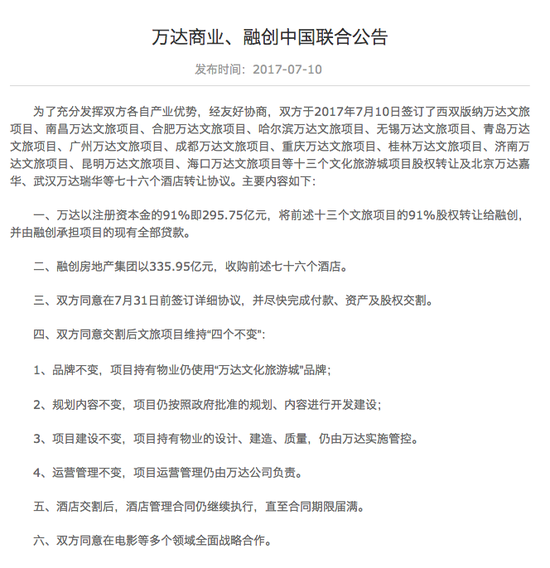 万达商业、融创中国联合公告

发布时间：2017-07-10

为了充分发挥双方各自产业优势，经友好协商，双方于2017年7月10日签订了西双版纳万达文旅项目、南昌万达文旅项目、合肥万达文旅项目、哈尔滨万达文旅项目、无锡万达文旅项目、青岛万达文旅项目、广州万达文旅项目、成都万达文旅项目、重庆万达文旅项目、桂林万达文旅项目、济南万达文旅项目、昆明万达文旅项目、海口万达文旅项目等十三个文化旅游城项目股权转让及北京万达嘉华、武汉万达瑞华等七十六个酒店转让协议。主要内容如下：

一、万达以注册资本金的91%即295.75亿元，将前述十三个文旅项目的91%股权转让给融创，并由融创承担项目的现有全部贷款。

二、融创房地产集团以335.95亿元，收购前述七十六个酒店。

三、双方同意在7月31日前签订详细协议，并尽快完成付款、资产及股权交割。

四、双方同意交割后文旅项目维持“四个不变”：

1、品牌不变，项目持有物业仍使用“万达文化旅游城”品牌；

2、规划内容不变，项目仍按照政府批准的规划、内容进行开发建设；

3、项目建设不变，项目持有物业的设计、建造、质量，仍由万达实施管控。

4、运营管理不变，项目运营管理仍由万达公司负责。

五、酒店交割后，酒店管理合同仍继续执行，直至合同期限届满。

六、双方同意在电影等多个领域全面战略合作。